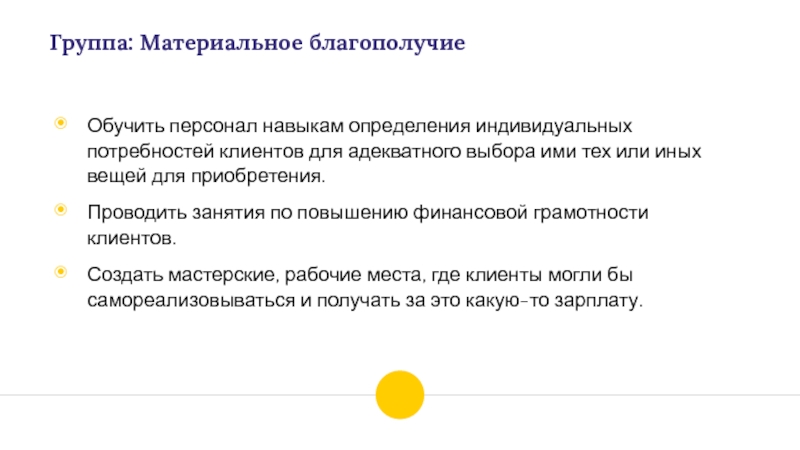 Группа: Материальное благополучие

• Обучить персонал навыкам определения индивидуальных потребностей клиентов для адекватного выбора ими тех или иных вещей для приобретения.

• Проводить занятия по повышению финансовой грамотности клиентов.

• Создать мастерские, рабочие места, где клиенты могли бы самореализовываться и получать за это какую-то зарплату.